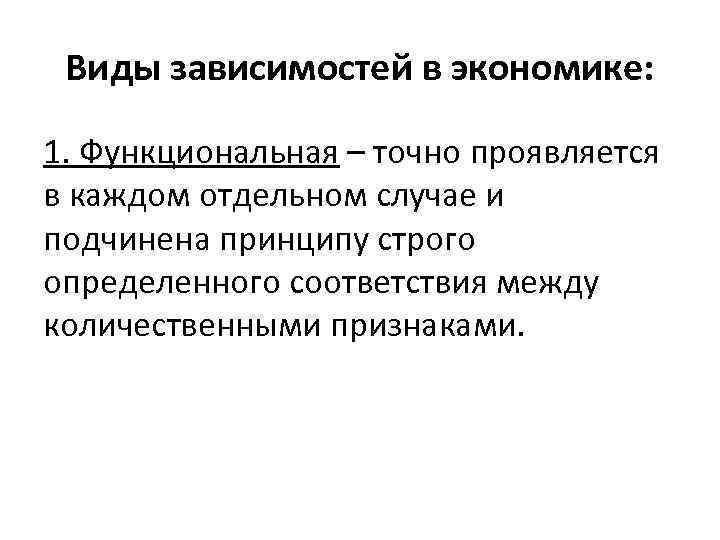 Виды зависимостей в экономике:

1. Функциональная – точно проявляется в каждом отдельном случае и подчинена принципу строго определенного соответствия между количественными признаками.